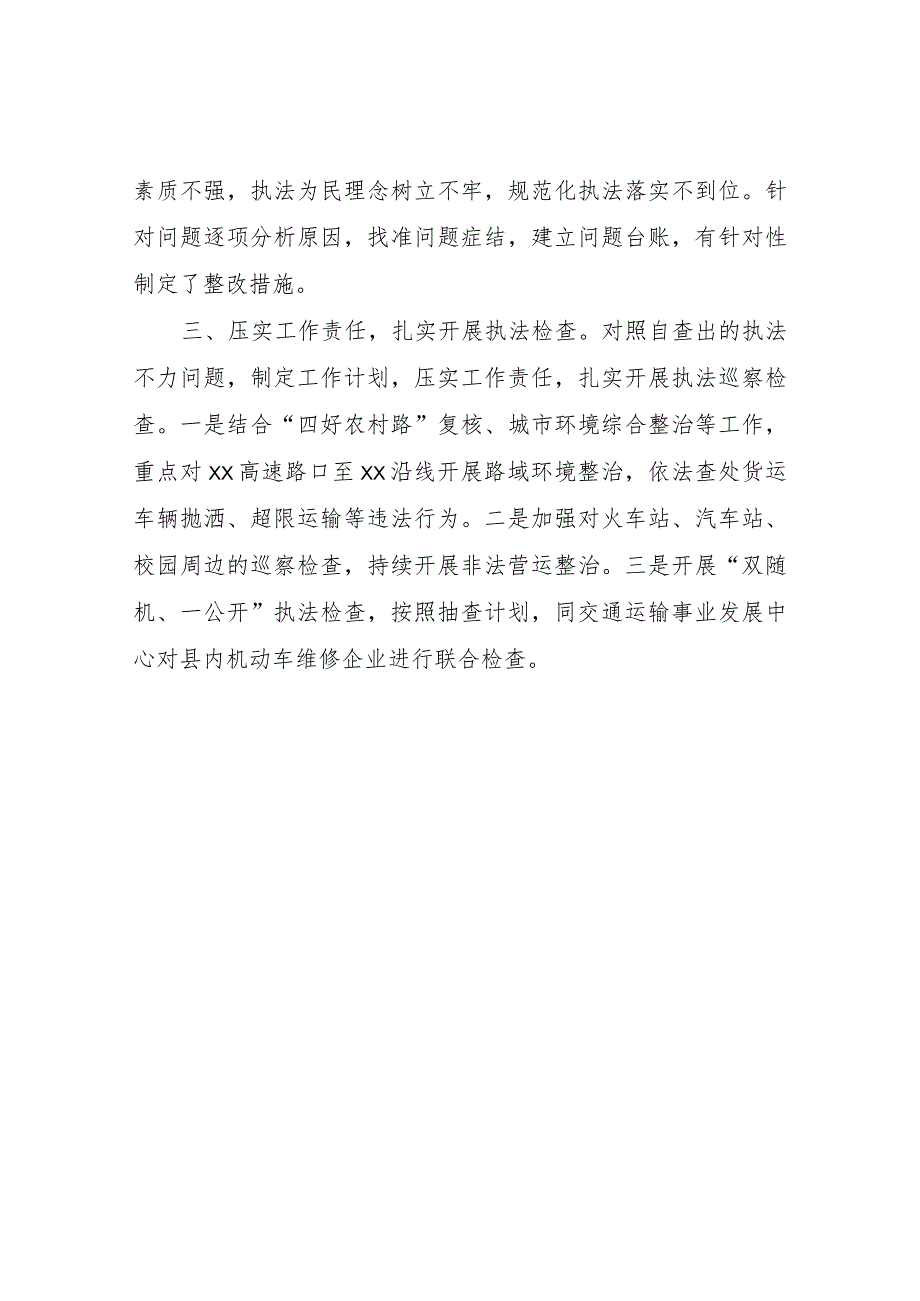 素质不强，执法为民理念树立不牢，规范化执法落实不到位。针对问题逐项分析原因，找准问题症结，建立问题台账，有针对性制定了整改措施。

三、压实工作责任，扎实开展执法检查。对照自查出的执法不力问题，制定工作计划，压实工作责任，扎实开展执法巡察检查。一是结合“四好农村路”复核、城市环境综合整治等工作，重点对XX高速路口至XX沿线开展路域环境整治，依法查处货运车辆抛洒、超限运输等违法行为。二是加强对火车站、汽车站、校园周边的巡察检查，持续开展非法营运整治。三是开展“双随机、一公开”执法检查，按照抽查计划，同交通运输事业发展中心对县内机动车维修企业进行联合检查。